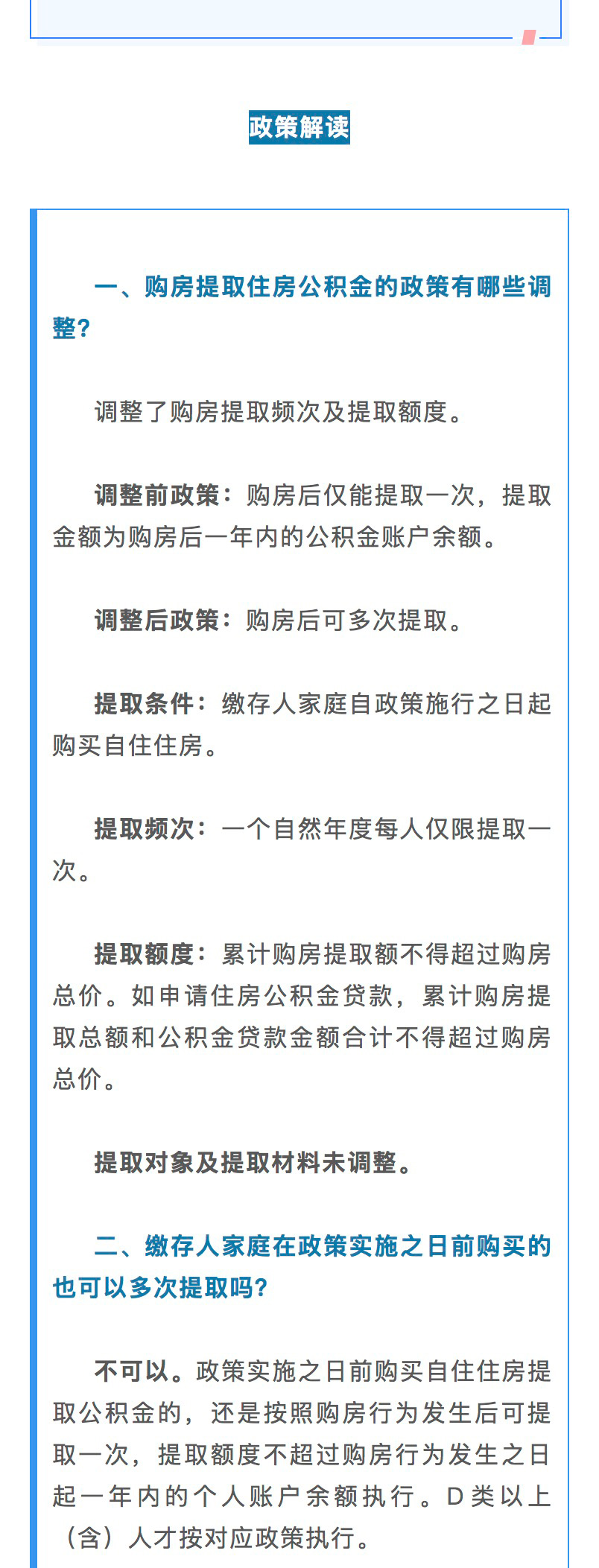 政策解读

一、购房提取住房公积金的政策有哪些调整?

调整了购房提取频次及提取额度。

调整前政策：购房后仅能提取一次，提取金额为购房后一年内的公积金账户余额。

调整后政策：购房后可多次提取。

提取条件：缴存人家庭自政策施行之日起购买自住住房。

提取频次：一个自然年度每人仅限提取一次。

提取额度：累计购房提取额不得超过购房总价。如申请住房公积金贷款，累计购房提取总额和公积金贷款金额合计不得超过购房总价。

提取对象及提取材料未调整。

二、缴存人家庭在政策实施之日前购买的也可以多次提取吗?

不可以。政策实施之日前购买自住住房提取公积金的，还是按照购房行为发生后可提取一次，提取额度不超过购房行为发生之日起一年内的个人账户余额执行。D类以上（含）人才按对应政策执行。